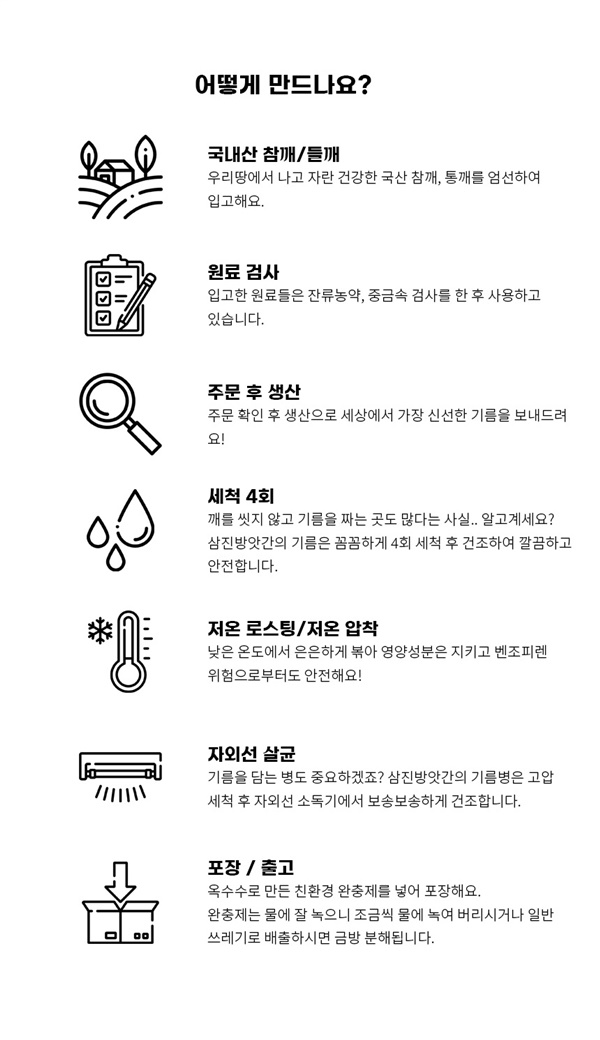 어떻게 만드나요?

국내산 참깨/들깨
우리땅에서 나고 자란 건강한 국산 참깨, 통깨를 엄선하여 입고해요.

원료 검사
입고한 원료들은 잔류농약, 중금속 검사를 한 후 사용하고 있습니다.

주문 후 생산
주문 확인 후 생산으로 세상에서 가장 신선한 기름을 보내드려요!

세척 4회
깨를 씻지 않고 기름을 짜는 곳도 많다는 사실.. 알고계세요? 삼진방앗간의 기름은 꼼꼼하게 4회 세척 후 건조하여 깔끔하고 안전합니다.

저온 로스팅/저온 압착
낮은 온도에서 은은하게 볶아 영양성분은 지키고 벤조피렌 위험으로부터도 안전해요!

자외선 살균
기름을 담는 병도 중요하겠죠? 삼진방앗간의 기름병은 고압 세척 후 자외선 소독기에서 보송보송하게 건조합니다.

포장 / 출고
옥수수로 만든 친환경 완충제를 넣어 포장해요.
완충제는 물에 잘 녹으니 조금씩 물에 녹여 버리시거나 일반 쓰레기로 배출하시면 금방 분해됩니다.